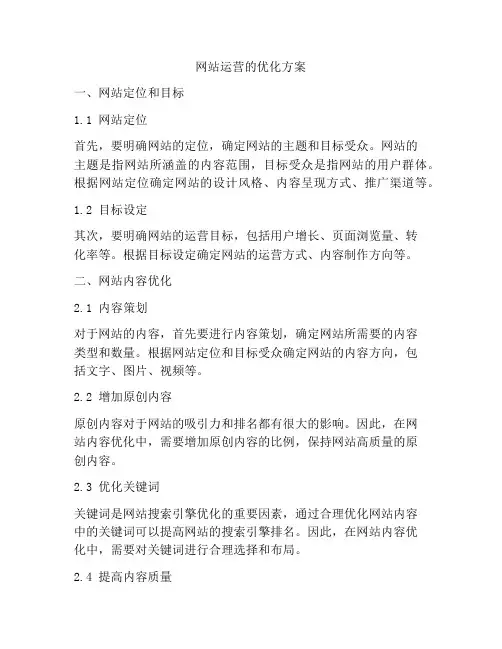 网站运营的优化方案

一、网站定位和目标

1.1 网站定位

首先，要明确网站的定位，确定网站的主题和目标受众。网站的主题是指网站所涵盖的内容范围，目标受众是指网站的用户群体。根据网站定位确定网站的设计风格、内容呈现方式、推广渠道等。

1.2 目标设定

其次，要明确网站的运营目标，包括用户增长、页面浏览量、转化率等。根据目标设定确定网站的运营方式、内容制作方向等。

二、网站内容优化

2.1 内容策划

对于网站的内容，首先要进行内容策划，确定网站所需要的内容类型和数量。根据网站定位和目标受众确定网站的内容方向，包括文字、图片、视频等。

2.2 增加原创内容

原创内容对于网站的吸引力和排名都有很大的影响。因此，在网站内容优化中，需要增加原创内容的比例，保持网站高质量的原创内容。

2.3 优化关键词

关键词是网站搜索引擎优化的重要因素，通过合理优化网站内容中的关键词可以提高网站的搜索引擎排名。因此，在网站内容优化中，需要对关键词进行合理选择和布局。

2.4 提高内容质量